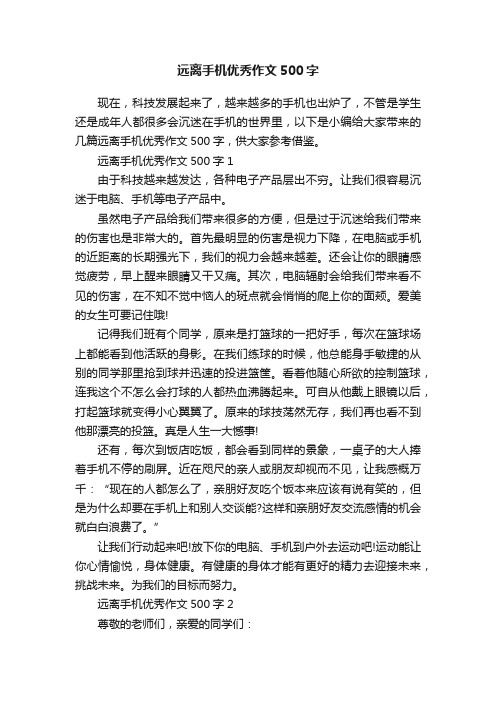 远离手机优秀作文500字

现在，科技发展起来了，越来越多的手机也出炉了，不管是学生还是成年人都很多会沉迷在手机的世界里，以下是小编给大家带来的几篇远离手机优秀作文500字，供大家参考借鉴。

远离手机优秀作文500字1

由于科技越来越发达，各种电子产品层出不穷。让我们很容易沉迷于电脑、手机等电子产品中。

虽然电子产品给我们带来很多的方便，但是过于沉迷给我们带来的伤害也是非常大的。首先最明显的伤害是视力下降，在电脑或手机的近距离的长期强光下，我们的视力会越来越差。还会让你的眼睛感觉疲劳，早上醒来眼睛又干又痛。其次，电脑辐射会给我们带来看不见的伤害，在不知不觉中恼人的斑点就会悄悄的爬上你的面颊。爱美的女生可要记住哦!

记得我们班有个同学，原来是打篮球的一把好手，每次在篮球场上都能看到他活跃的身影。在我们练球的时候，他总能身手敏捷的从别的同学那里抢到球并迅速的投进篮筐。看着他随心所欲的控制篮球，连我这个不怎么会打球的人都热血沸腾起来。可自从他戴上眼镜以后，打起篮球就变得小心翼翼了。原来的球技荡然无存，我们再也看不到他那漂亮的投篮。真是人生一大憾事!

还有，每次到饭店吃饭，都会看到同样的景象，一桌子的大人捧着手机不停的刷屏。近在咫尺的亲人或朋友却视而不见，让我感概万千：“现在的人都怎么了，亲朋好友吃个饭本来应该有说有笑的，但是为什么却要在手机上和别人交谈能?这样和亲朋好友交流感情的机会就白白浪费了。”

让我们行动起来吧!放下你的电脑、手机到户外去运动吧!运动能让你心情愉悦，身体健康。有健康的身体才能有更好的精力去迎接未来，挑战未来。为我们的目标而努力。

远离手机优秀作文500字2

尊敬的老师们，亲爱的同学们：